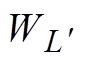 $W_{L'}$